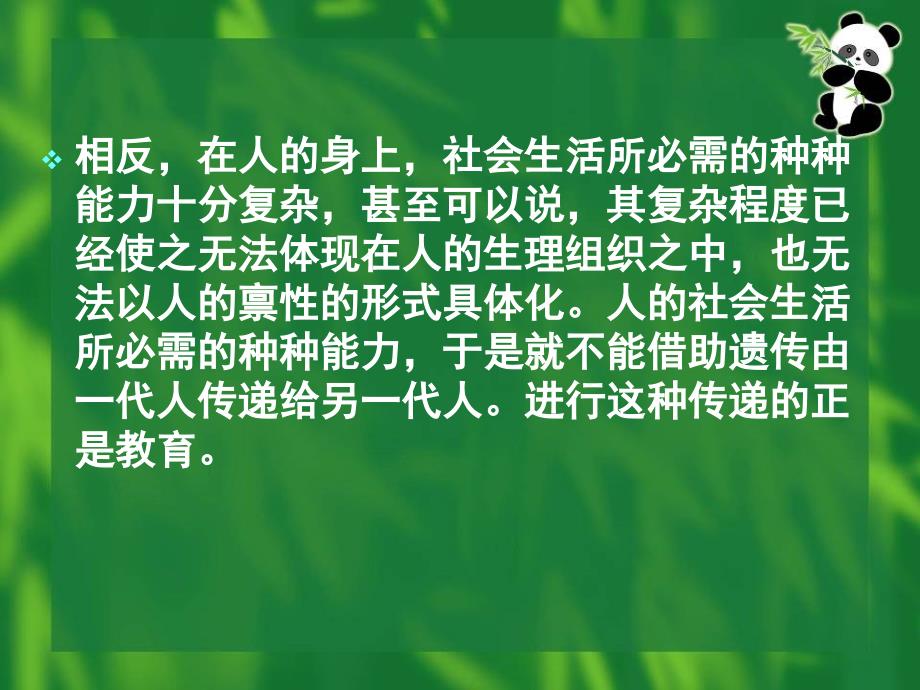 相反，在人的身上，社会生活所必需的种种能力十分复杂，甚至可以说，其复杂程度已经使之无法体现在人的生理组织之中，也无法以人的禀性的形式具体化。人的社会生活所必需的种种能力，于是就不能借助遗传由一代人传递给另一代人。进行这种传递的正是教育。